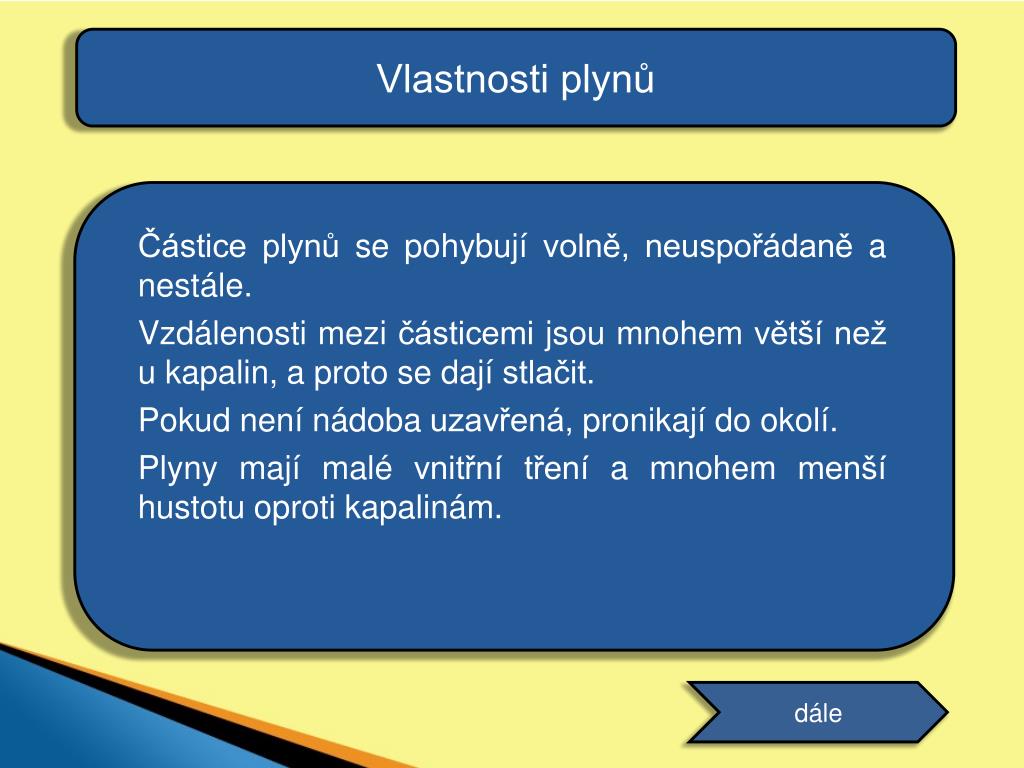 Vlastnosti plynů

Částice plynů se pohybují volně, neuspořádaně a nestále.

Vzdálenosti mezi částicemi jsou mnohem větší než u kapalin, a proto se dají stlačit.

Pokud není nádoba uzavřená, pronikají do okolí.

Plyny mají malé vnitřní tření a mnohem menší hustotu oproti kapalinám.

dále